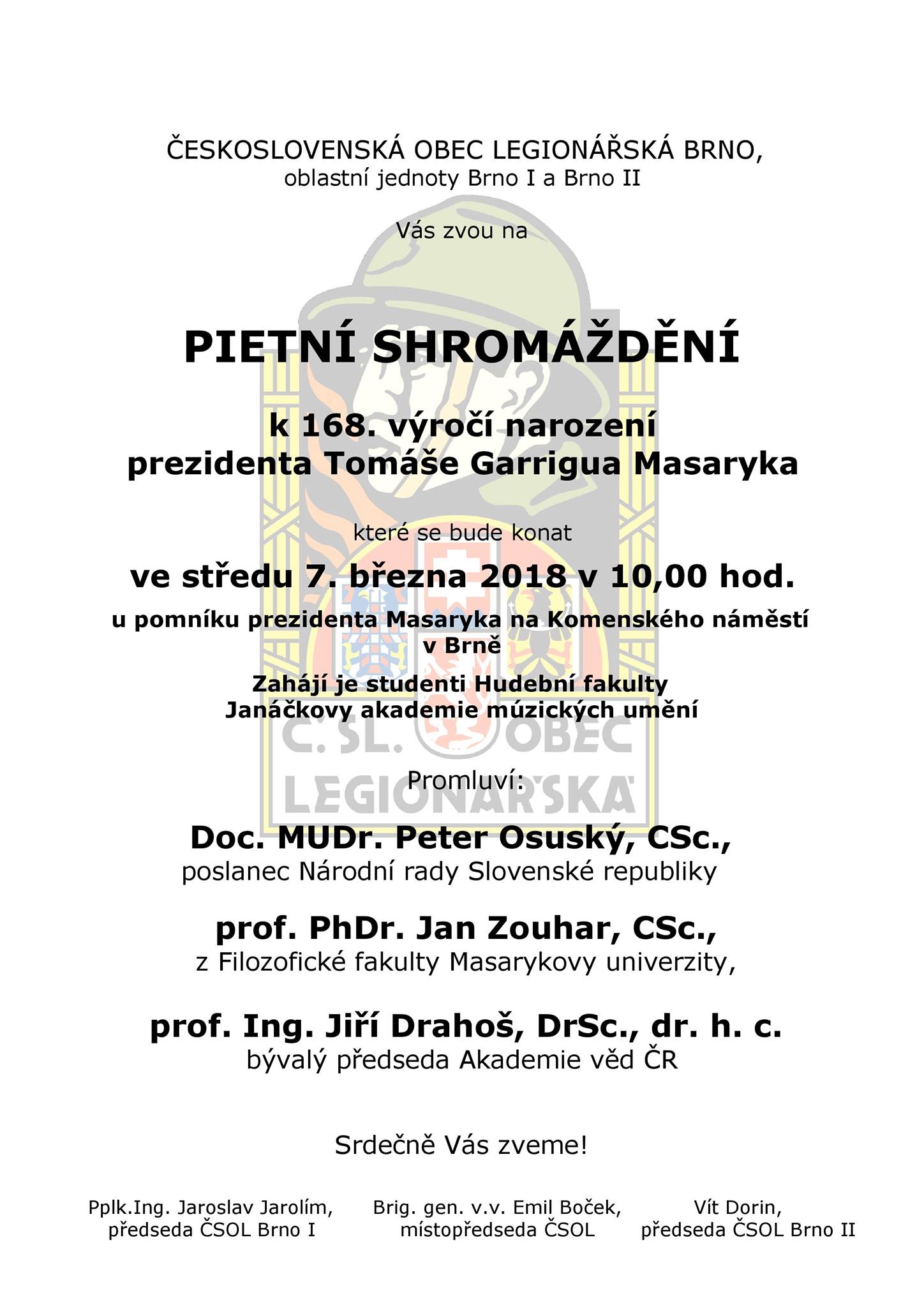 ČESKOSLOVENSKÁ OBEC LEGIONÁŘSKÁ BRNO,
oblastní jednoty Brno I a Brno II

Vás zvou na

PIETNÍ SHROMÁŽDĚNÍ

k 168. výročí narození
prezidenta Tomáše Garrigua Masaryka

které se bude konat

ve středu 7. března 2018 v 10,00 hod.

u pomníku prezidenta Masaryka na Komenského náměstí v Brně

Zahájí je studenti Hudební fakulty
Janáčkovy akademie múzických umění

Č. SL. OBEC LEGIONÁŘSKÁ

Promluví:

Doc. MUDr. Peter Osuský, CSc.,
poslanec Národní rady Slovenské republiky

prof. PhDr. Jan Zouhar, CSc.,
z Filozofické fakulty Masarykovy univerzity,

prof. Ing. Jiří Drahoš, DrSc., dr. h. c.
bývalý předseda Akademie věd ČR

Srdečně Vás zveme!

Pplk.Ing. Jaroslav Jarolím,
předseda ČSOL Brno I

Brig. gen. v.v. Emil Boček,
místopředseda ČSOL

Vít Dorin,
předseda ČSOL Brno II